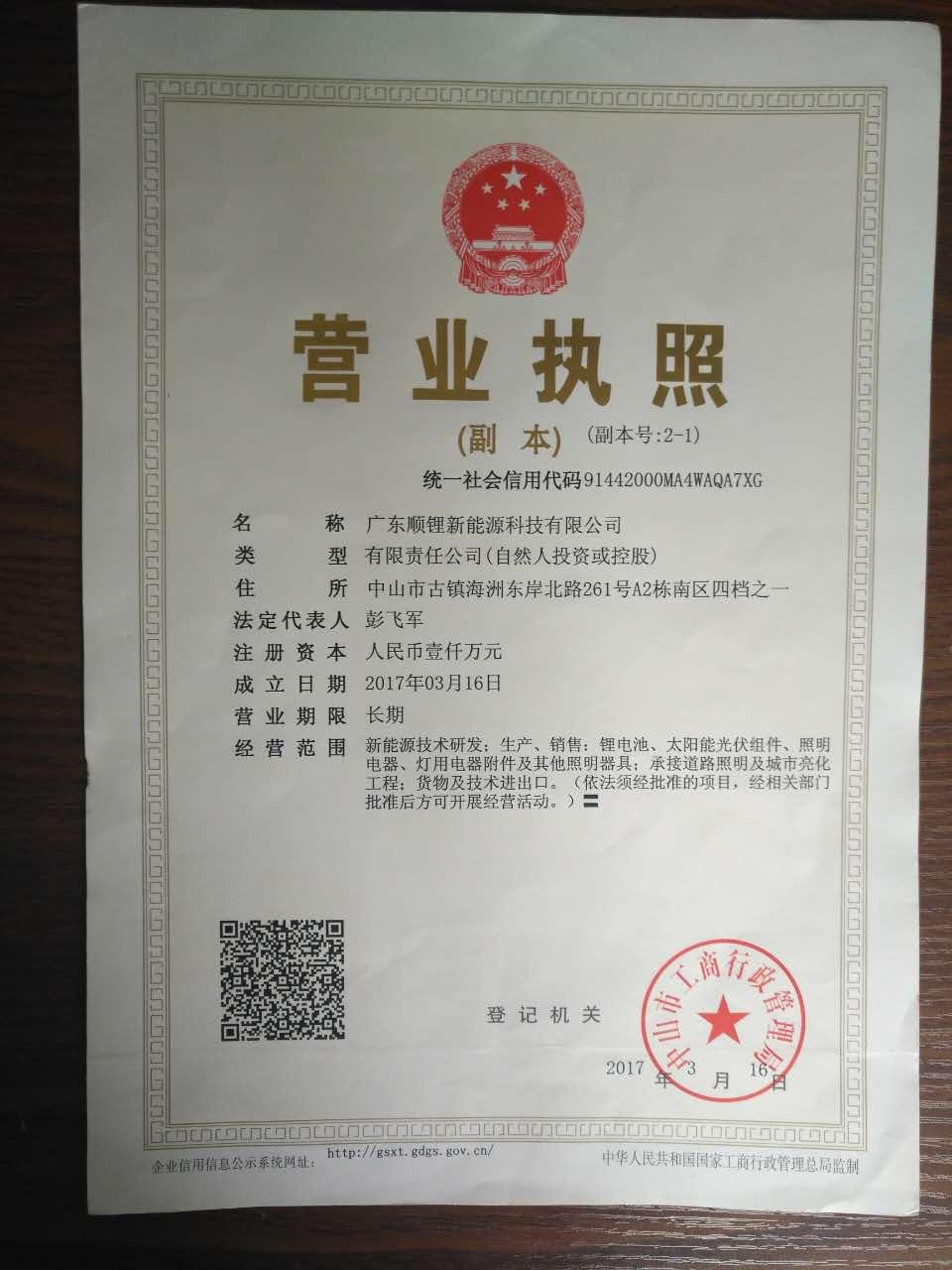 营业执照

(副本) (副本号:2-1)

统一社会信用代码91442000MA4WAQA7XG

名称 广东顺锂新能源科技有限公司
类型 有限责任公司(自然人投资或控股)
住所 中山市古镇海洲东岸北路261号A2栋南区四档之一
法定代表人 彭飞军
注册资本 人民币壹仟万元
成立日期 2017年03月16日
营业期限 长期
经营范围 新能源技术研发；生产、销售：锂电池、太阳能光伏组件、照明电器、灯用电器附件及其他照明器具；承接道路照明及城市亮化工程；货物及技术进出口。（依法须经批准的项目，经相关部门批准后方可开展经营活动。）

登记机关

中山市工商行政管理局

2017年3月16日

企业信用信息公示系统网址: http://gsxt.gdgs.gov.cn/

中华人民共和国国家工商行政管理总局监制